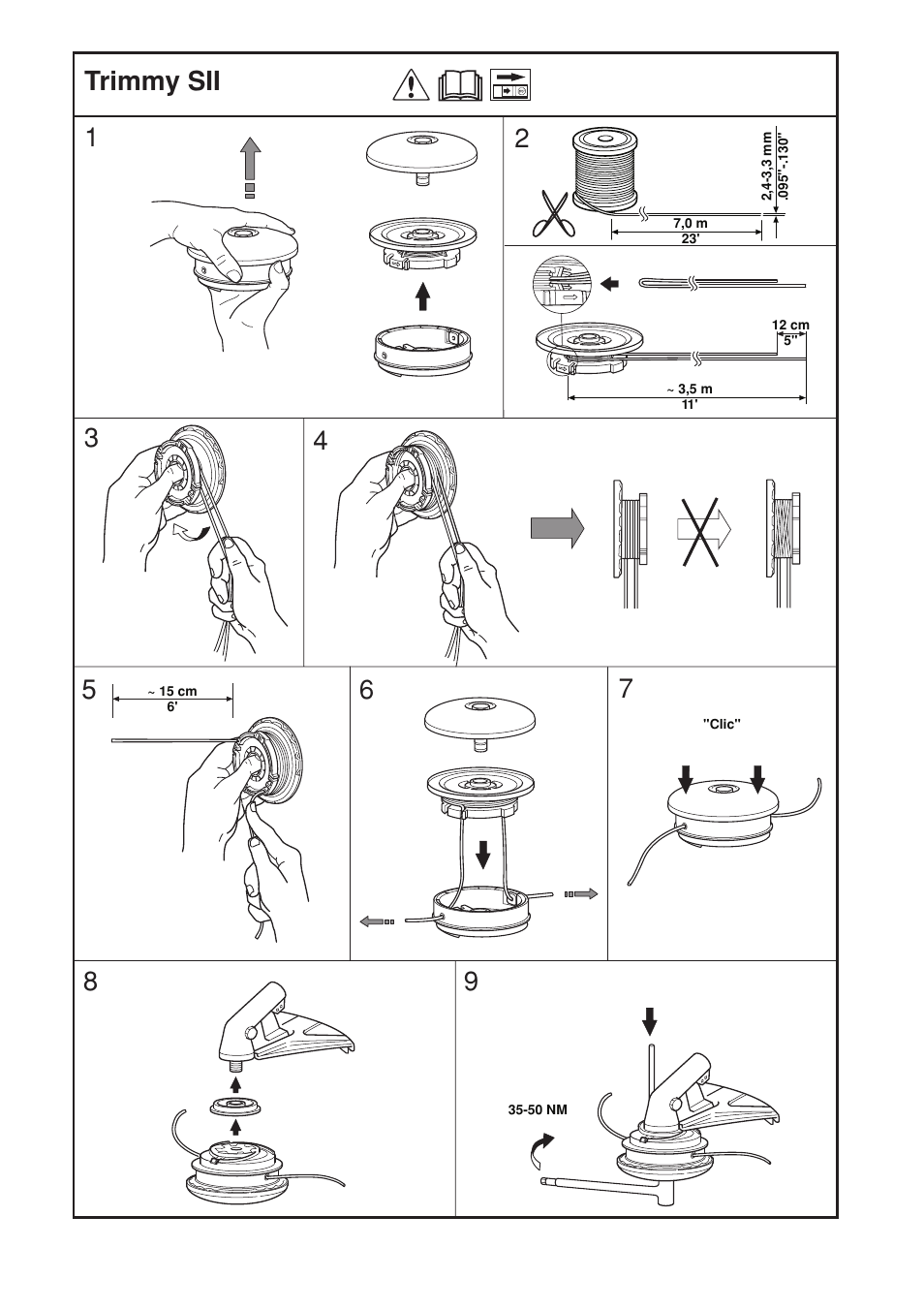 Trimmy SII

1

2

2,4-3,3 mm
.095"-.130"

7,0 m
23'

12 cm
5"

~ 3,5 m
11'

3

4

5

~ 15 cm
6'

6

7

"Clic"

8

9

35-50 NM